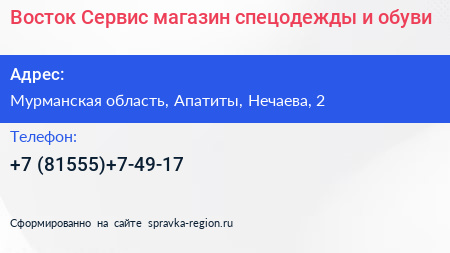 Восток Сервис магазин спецодежды и обуви

Адрес:

Мурманская область, Апатиты, Нечаева, 2

Телефон:

+7 (81555)+7-49-17

Сформированно на сайте spravka-region.ru